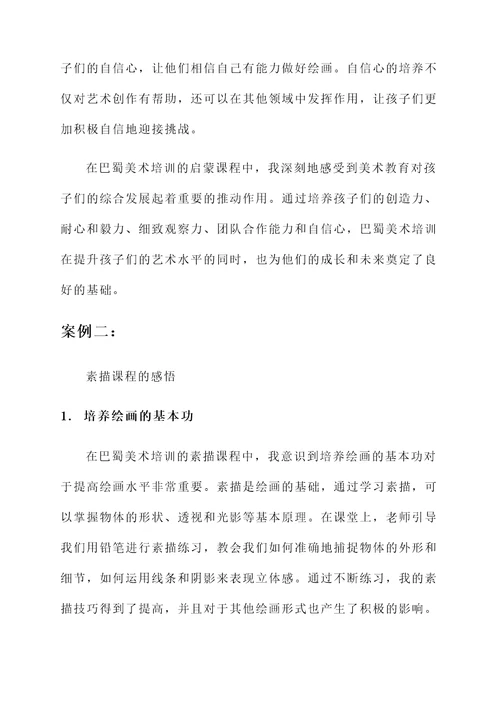 子们的自信心，让他们相信自己有能力做好绘画。自信心的培养不仅对艺术创作有帮助，还可以在其他领域中发挥作用，让孩子们更加积极自信地迎接挑战。

在巴蜀美术培训的启蒙课程中，我深刻地感受到美术教育对孩子们的综合发展起着重要的推动作用。通过培养孩子们的创造力、耐心和毅力、细致观察力、团队合作能力和自信心，巴蜀美术培训在提升孩子们的艺术水平的同时，也为他们的成长和未来奠定了良好的基础。

案例二：

素描课程的感悟

1. 培养绘画的基本功

在巴蜀美术培训的素描课程中，我意识到培养绘画的基本功对于提高绘画水平非常重要。素描是绘画的基础，通过学习素描，可以掌握物体的形状、透视和光影等基本原理。在课堂上，老师引导我们用铅笔进行素描练习，教会我们如何准确地捕捉物体的外形和细节，如何运用线条和阴影来表现立体感。通过不断练习，我的素描技巧得到了提高，并且对于其他绘画形式也产生了积极的影响。